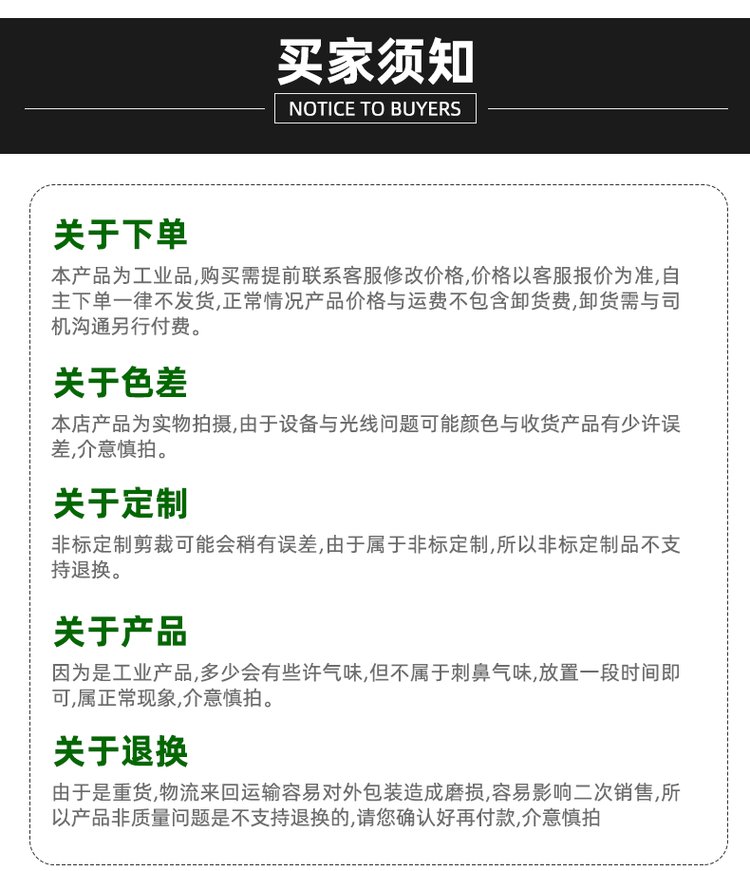 买家须知

NOTICE TO BUYERS

关于下单

本产品为工业品,购买需提前联系客服修改价格,价格以客服报价为准,自主下单一律不发货,正常情况产品价格与运费不包含卸货费,卸货需与司机沟通另行付费。

关于色差

本店产品为实物拍摄,由于设备与光线问题可能颜色与收货产品有少许误差,介意慎拍。

关于定制

非标定制剪裁可能会稍有误差,由于属于非标定制,所以非标定制品不支持退换。

关于产品

因为是工业产品,多少会有些许气味,但不属于刺鼻气味,放置一段时间即可,属正常现象,介意慎拍。

关于退换

由于是重货,物流来回运输容易对外包装造成磨损,容易影响二次销售,所以产品非质量问题是不支持退换的,请您确认好再付款,介意慎拍